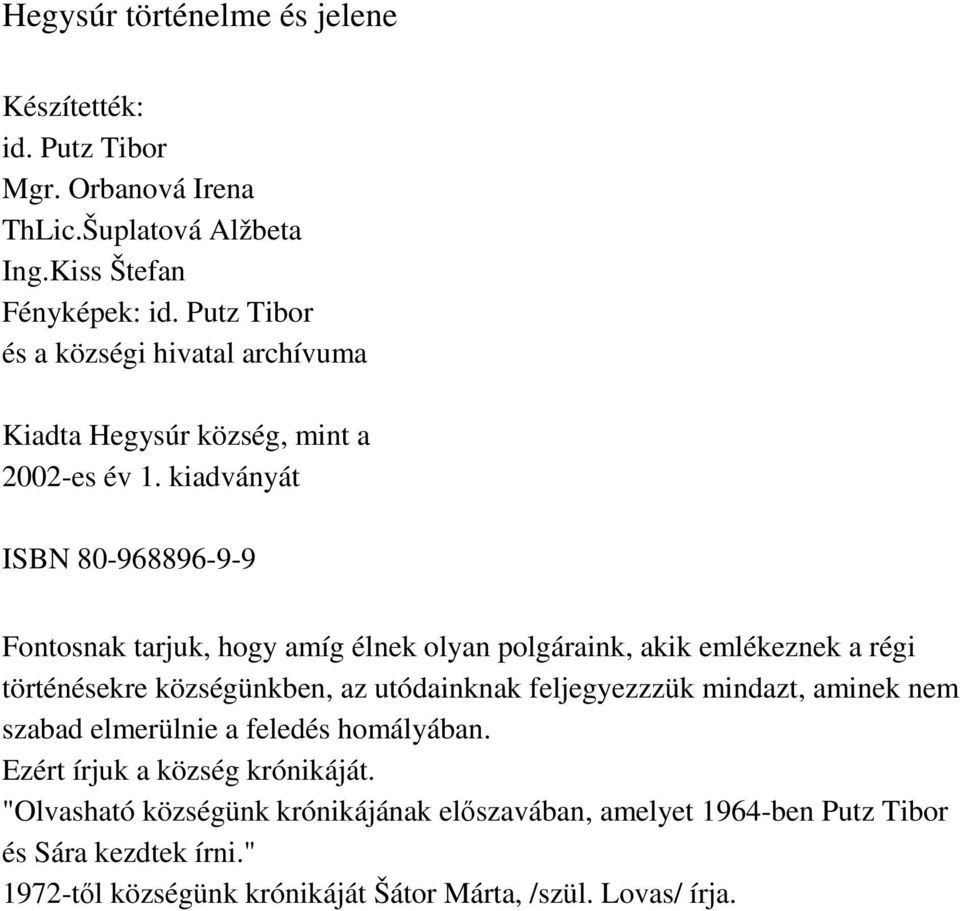 Hegysúr történelme és jelene

Készítették:
id. Putz Tibor
Mgr. Orbanová Irena
ThLic.Šuplatová Alžbeta
Ing.Kiss Štefan
Fényképek: id. Putz Tibor
és a községi hivatal archívuma

Kiadta Hegysúr község, mint a
2002-es év 1. kiadványát

ISBN 80-968896-9-9

Fontosnak tarjuk, hogy amíg élnek olyan polgáraink, akik emlékeznek a régi történésekre községünkben, az utódainknak feljegyezzzük mindazt, aminek nem szabad elmerülnie a feledés homályában.
Ezért írjuk a község krónikáját.
"Olvasható községünk krónikájának előszavában, amelyet 1964-ben Putz Tibor és Sára kezdtek írni."
1972-től községünk krónikáját Šátor Márta, /szül. Lovas/ írja.